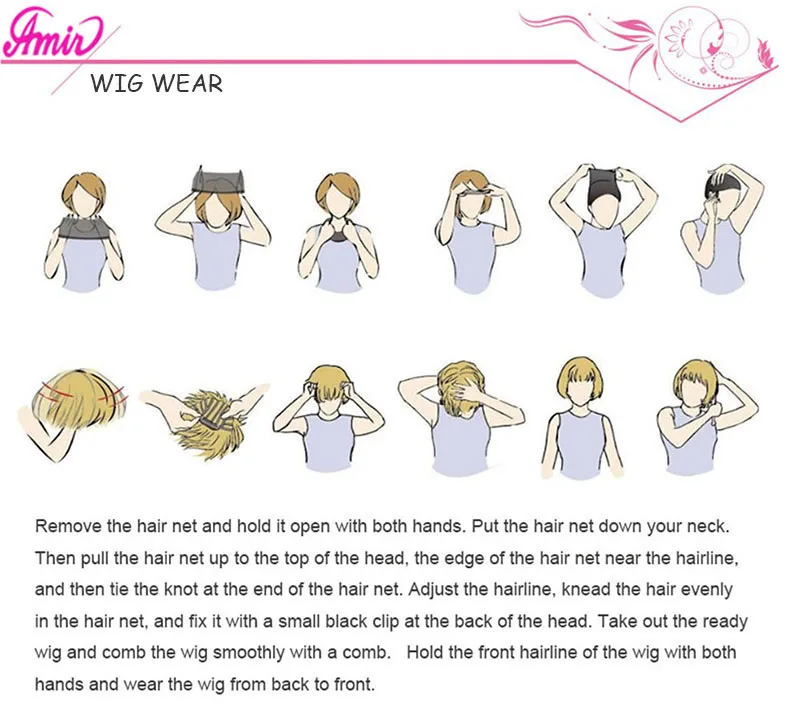 Amir

WIG WEAR

Remove the hair net and hold it open with both hands. Put the hair net down your neck. Then pull the hair net up to the top of the head, the edge of the hair net near the hairline, and then tie the knot at the end of the hair net. Adjust the hairline, knead the hair evenly in the hair net, and fix it with a small black clip at the back of the head. Take out the ready wig and comb the wig smoothly with a comb. Hold the front hairline of the wig with both hands and wear the wig from back to front.